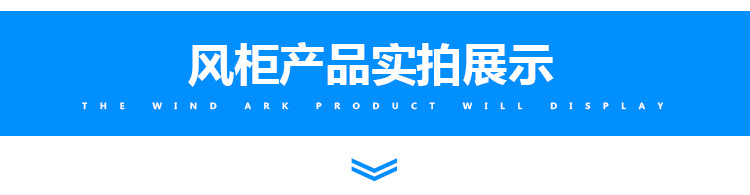 风柜产品实拍展示

THE WIND ARK PRODUCT WILL DISPLAY